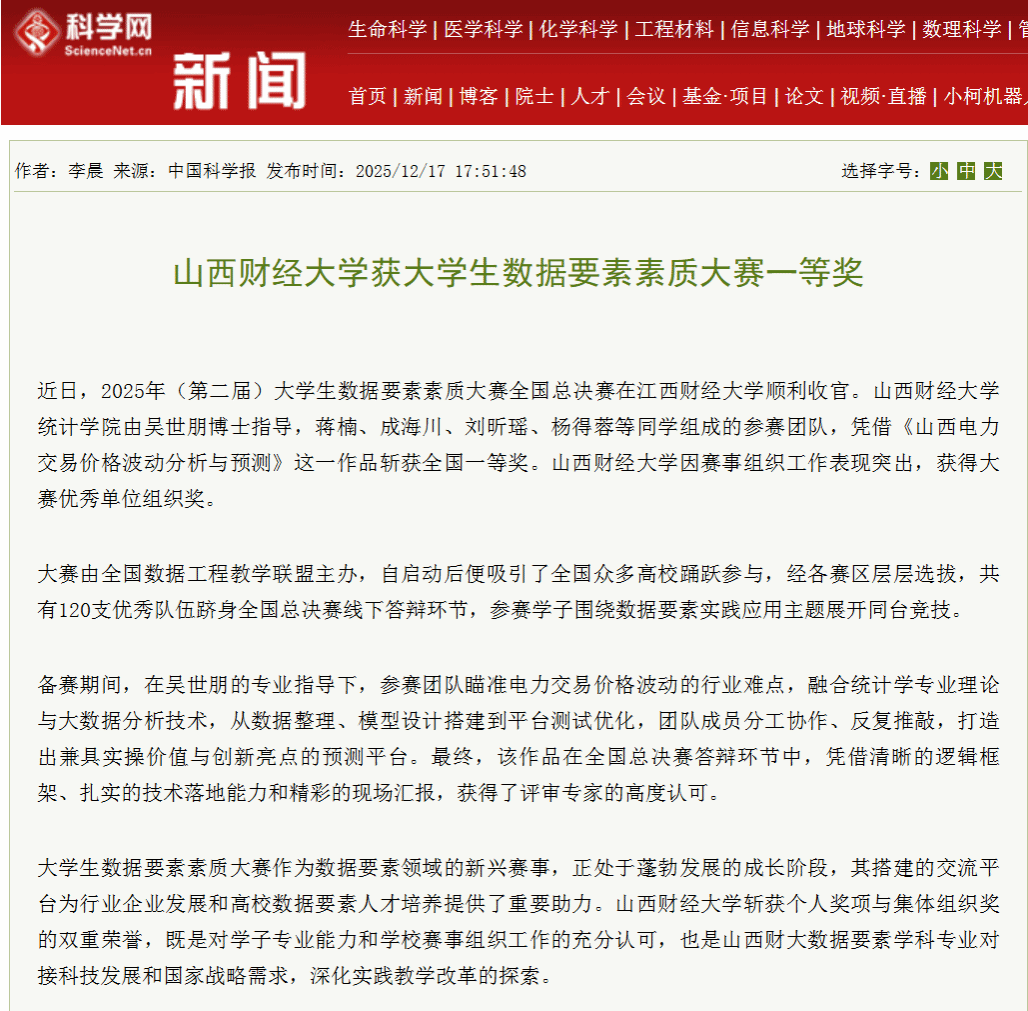 科学网
ScienceNet.cn

新闻

生命科学 | 医学科学 | 化学科学 | 工程材料 | 信息科学 | 地球科学 | 数理科学 | 管

首页 | 新闻 | 博客 | 院士 | 人才 | 会议 | 基金·项目 | 论文 | 视频·直播 | 小柯机器人

作者：李晨 来源：中国科学报 发布时间：2025/12/17 17:51:48

选择字号：小 中 大

山西财经大学获大学生数据要素素质大赛一等奖

近日，2025年（第二届）大学生数据要素素质大赛全国总决赛在江西财经大学顺利收官。山西财经大学统计学院由吴世朋博士指导，蒋楠、成海川、刘昕瑶、杨得蓉等同学组成的参赛团队，凭借《山西电力交易价格波动分析与预测》这一作品斩获全国一等奖。山西财经大学因赛事组织工作表现突出，获得大赛优秀单位组织奖。

大赛由全国数据工程教学联盟主办，自启动后便吸引了全国众多高校踊跃参与，经各赛区层层选拔，共有120支优秀队伍跻身全国总决赛线下答辩环节，参赛学子围绕数据要素实践应用主题展开同台竞技。

备赛期间，在吴世朋的专业指导下，参赛团队瞄准电力交易价格波动的行业难点，融合统计学专业理论与大数据分析技术，从数据整理、模型设计搭建到平台测试优化，团队成员分工协作、反复推敲，打造出兼具实操价值与创新亮点的预测平台。最终，该作品在全国总决赛答辩环节中，凭借清晰的逻辑框架、扎实的技术落地能力和精彩的现场汇报，获得了评审专家的高度认可。

大学生数据要素素质大赛作为数据要素领域的新兴赛事，正处于蓬勃发展的成长阶段，其搭建的交流平台为行业企业发展和高校数据要素人才培养提供了重要助力。山西财经大学斩获个人奖项与集体组织奖的双重荣誉，既是对学子专业能力和学校赛事组织工作的充分认可，也是山西财大数据要素学科专业对接科技发展和国家战略需求，深化实践教学改革的探索。